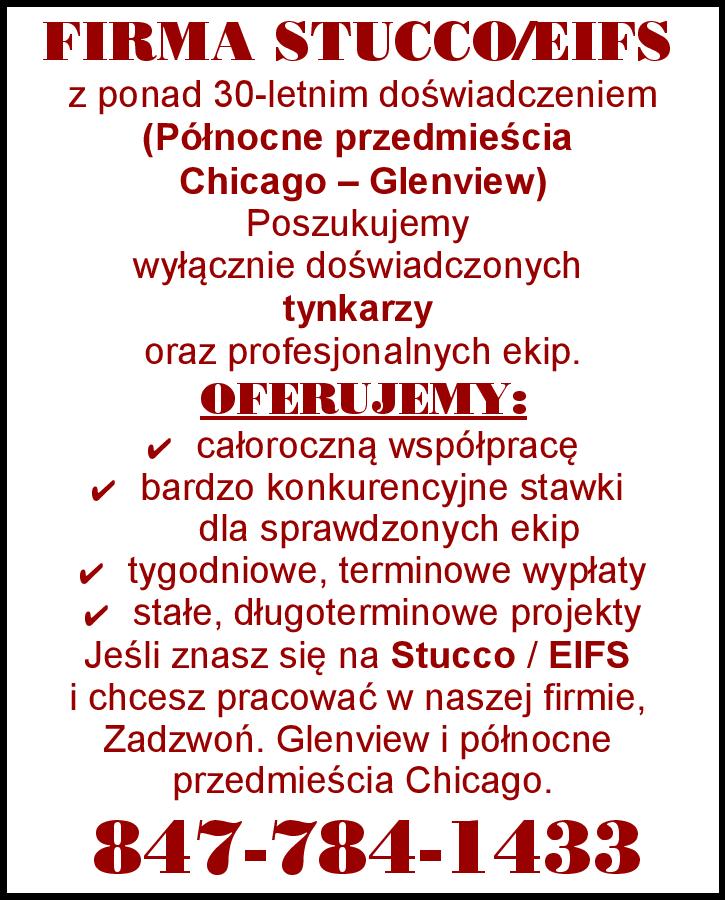 FIRMA STUCCO/EIFS
z ponad 30-letnim doświadczeniem
(Północne przedmieścia Chicago – Glenview)
Poszukujemy wyłącznie doświadczonych tynkarzy oraz profesjonalnych ekip.

OFERUJEMY:
✔ całoroczną współpracę
✔ bardzo konkurencyjne stawki dla sprawdzonych ekip
✔ tygodniowe, terminowe wypłaty
✔ stałe, długoterminowe projekty

Jeśli znasz się na Stucco / EIFS i chcesz pracować w naszej firmie, Zadzwoń. Glenview i północne przedmieścia Chicago.

847-784-1433